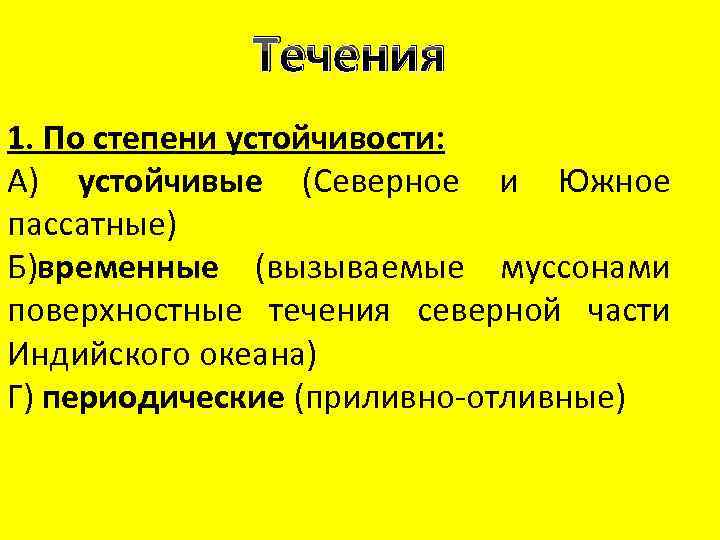 Течения

1. По степени устойчивости:

А) устойчивые (Северное и Южное пассатные)

Б)временные (вызываемые муссонами поверхностные течения северной части Индийского океана)

Г) периодические (приливно-отливные)